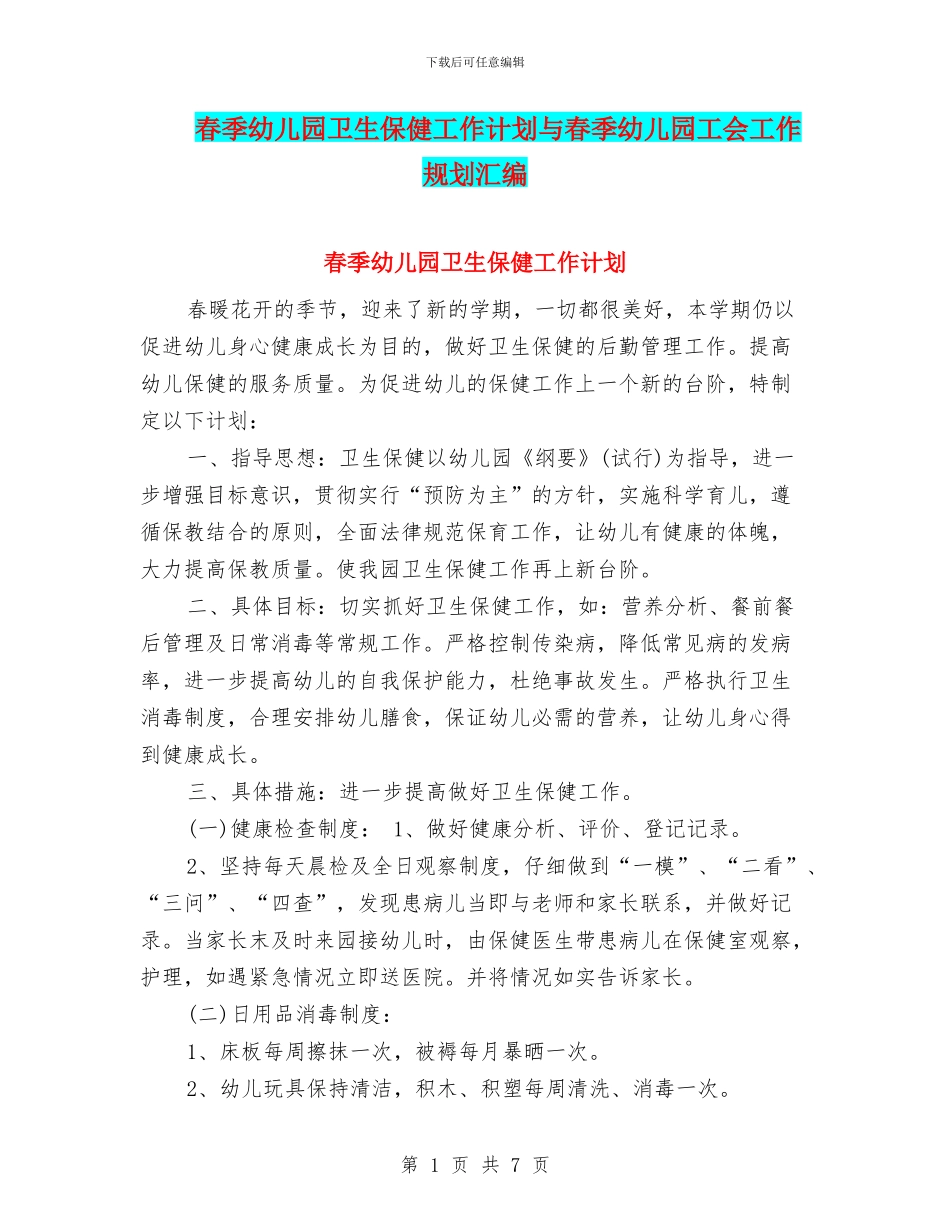 下载后可任意编辑

春季幼儿园卫生保健工作计划与春季幼儿园工会工作规划汇编

春季幼儿园卫生保健工作计划

春暖花开的季节，迎来了新的学期，一切都很美好，本学期仍以促进幼儿身心健康成长为目的，做好卫生保健的后勤管理工作。提高幼儿保健的服务质量。为促进幼儿的保健工作上一个新的台阶，特制定以下计划：

一、指导思想：卫生保健以幼儿园《纲要》(试行)为指导，进一步增强目标意识，贯彻实行“预防为主”的方针，实施科学育儿，遵循保教结合的原则，全面法律规范保育工作，让幼儿有健康的体魄，大力提高保教质量。使我园卫生保健工作再上新台阶。

二、具体目标：切实抓好卫生保健工作，如：营养分析、餐前餐后管理及日常消毒等常规工作。严格控制传染病，降低常见病的发病率，进一步提高幼儿的自我保护能力，杜绝事故发生。严格执行卫生消毒制度，合理安排幼儿膳食，保证幼儿必需的营养，让幼儿身心得到健康成长。

三、具体措施：进一步提高做好卫生保健工作。

(一)健康检查制度： 1、做好健康分析、评价、登记记录。

2、坚持每天晨检及全日观察制度，仔细做到“一模”、“二看”、“三问”、“四查”，发现患病儿当即与老师和家长联系，并做好记录。当家长末及时来园接幼儿时，由保健医生带患病儿在保健室观察，护理，如遇紧急情况立即送医院。并将情况如实告诉家长。

(二)日用品消毒制度：

1、床板每周擦抹一次，被褥每月暴晒一次。

2、幼儿玩具保持清洁，积木、积塑每周清洗、消毒一次。

第 1 页 共 7 页